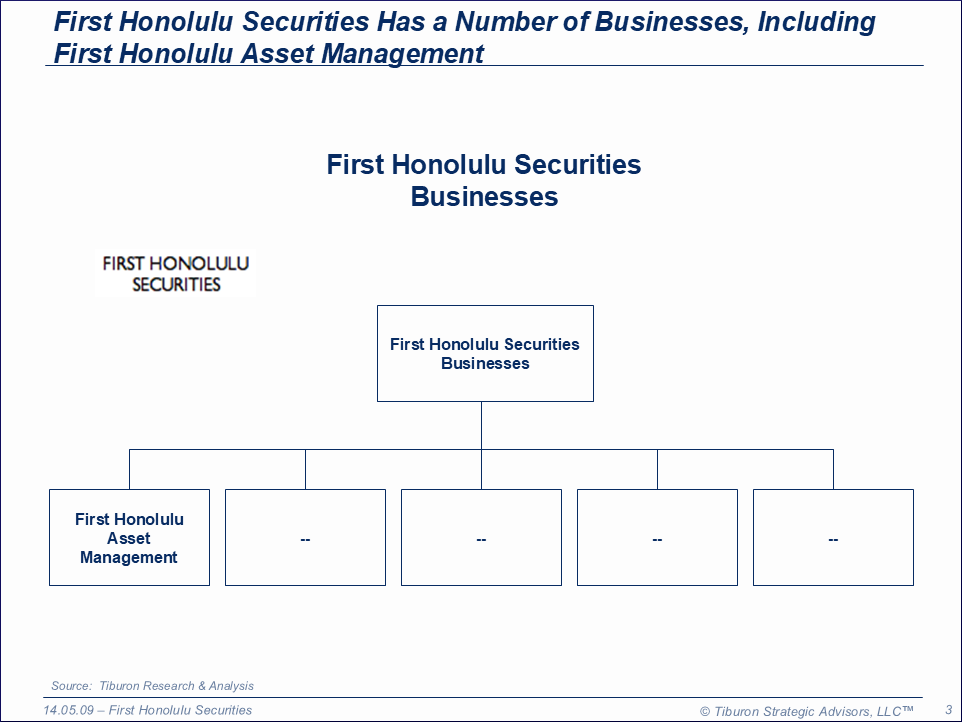 First Honolulu Securities Has a Number of Businesses, Including First Honolulu Asset Management

First Honolulu Securities
Businesses

FIRST HONOLULU
SECURITIES

First Honolulu Securities Businesses

First Honolulu Asset Management

--

--

--

--

Source: Tiburon Research & Analysis

14.05.09 – First Honolulu Securities

© Tiburon Strategic Advisors, LLC™

3